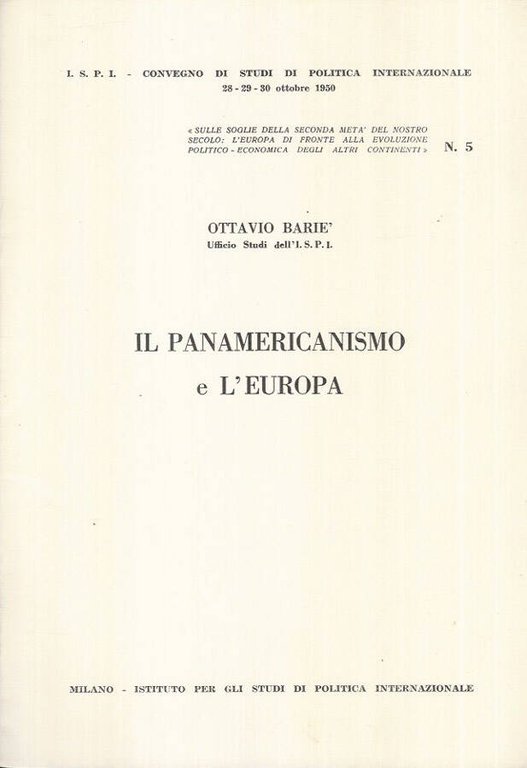 I. S. P. I. - CONVEGNO DI STUDI DI POLITICA INTERNAZIONALE
28 - 29 - 30 ottobre 1950

« SULLE SOGLIE DELLA SECONDA META' DEL NOSTRO SECOLO: L'EUROPA DI FRONTE ALLA EVOLUZIONE POLITICO - ECONOMICA DEGLI ALTRI CONTINENTI »

N. 5

OTTAVIO BARIE'
Ufficio Studi dell'I. S. P. I.

IL PANAMERICANISMO
e L'EUROPA

MILANO - ISTITUTO PER GLI STUDI DI POLITICA INTERNAZIONALE